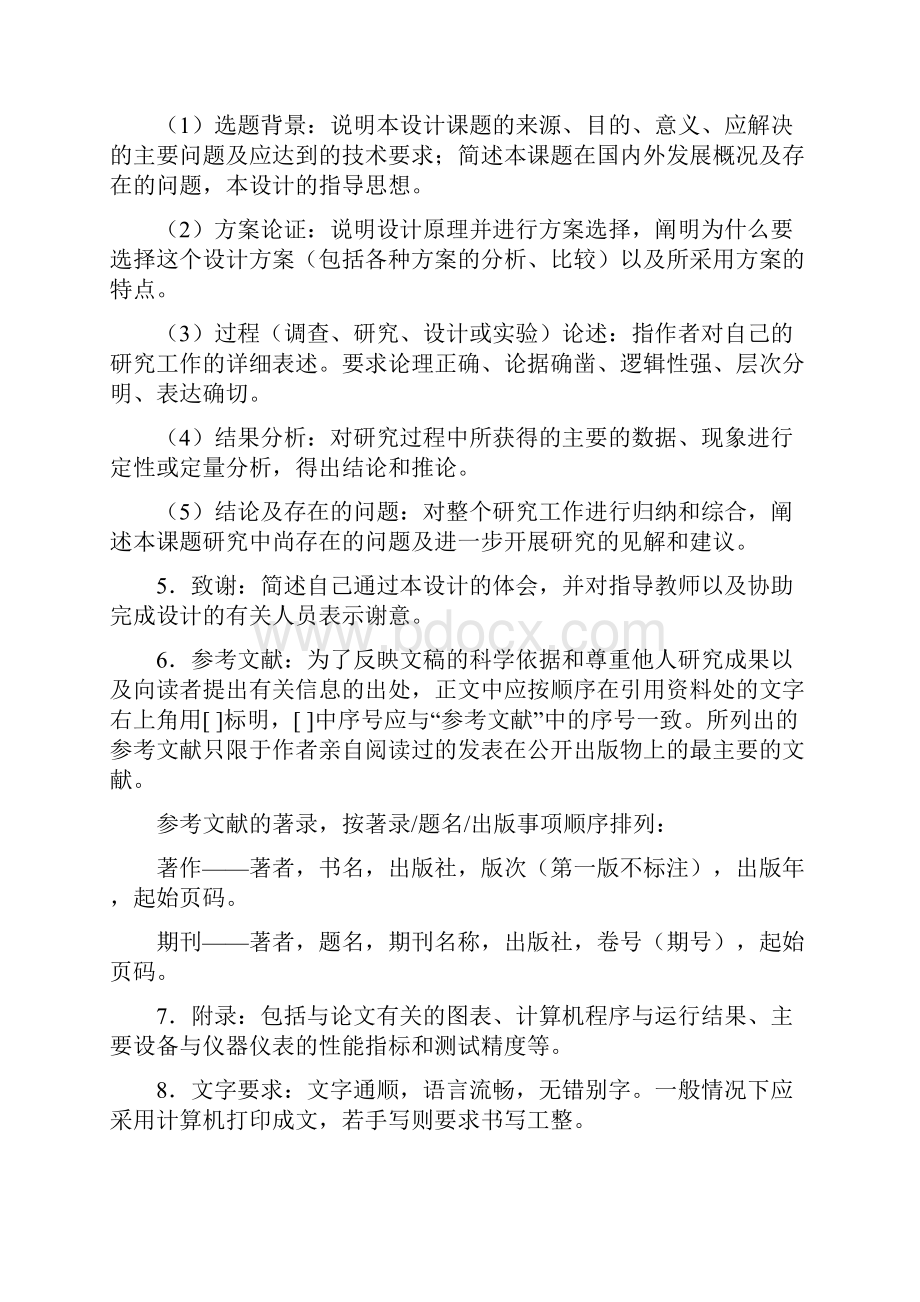 （1）选题背景：说明本设计课题的来源、目的、意义、应解决的主要问题及应达到的技术要求；简述本课题在国内外发展概况及存在的问题，本设计的指导思想。

（2）方案论证：说明设计原理并进行方案选择，阐明为什么要选择这个设计方案（包括各种方案的分析、比较）以及所采用方案的特点。

（3）过程（调查、研究、设计或实验）论述：指作者对自己的研究工作的详细表述。要求论理正确、论据确凿、逻辑性强、层次分明、表达确切。

（4）结果分析：对研究过程中所获得的主要的数据、现象进行定性或定量分析，得出结论和推论。

（5）结论及存在的问题：对整个研究工作进行归纳和综合，阐述本课题研究中尚存在的问题及进一步开展研究的见解和建议。

5．致谢：简述自己通过本设计的体会，并对指导教师以及协助完成设计的有关人员表示谢意。

www.bdocx.com

6．参考文献：为了反映文稿的科学依据和尊重他人研究成果以及向读者提出有关信息的出处，正文中应按顺序在引用资料处的文字右上角用[ ]标明，[ ]中序号应与“参考文献”中的序号一致。所列出的参考文献只限于作者亲自阅读过的发表在公开出版物上的最主要的文献。

参考文献的著录，按著录/题名/出版事项顺序排列：

著作——著者，书名，出版社，版次（第一版不标注），出版年，起始页码。

期刊——著者，题名，期刊名称，出版社，卷号（期号），起始页码。

7．附录：包括与论文有关的图表、计算机程序与运行结果、主要设备与仪器仪表的性能指标和测试精度等。

8．文字要求：文字通顺，语言流畅，无错别字。一般情况下应采用计算机打印成文，若手写则要求书写工整。